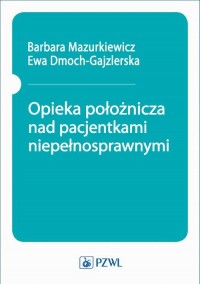 Barbara Mazurkiewicz
Ewa Dmoch-Gajzlerska

Opieka położnicza nad pacjentkami niepełnosprawnymi

PZWL